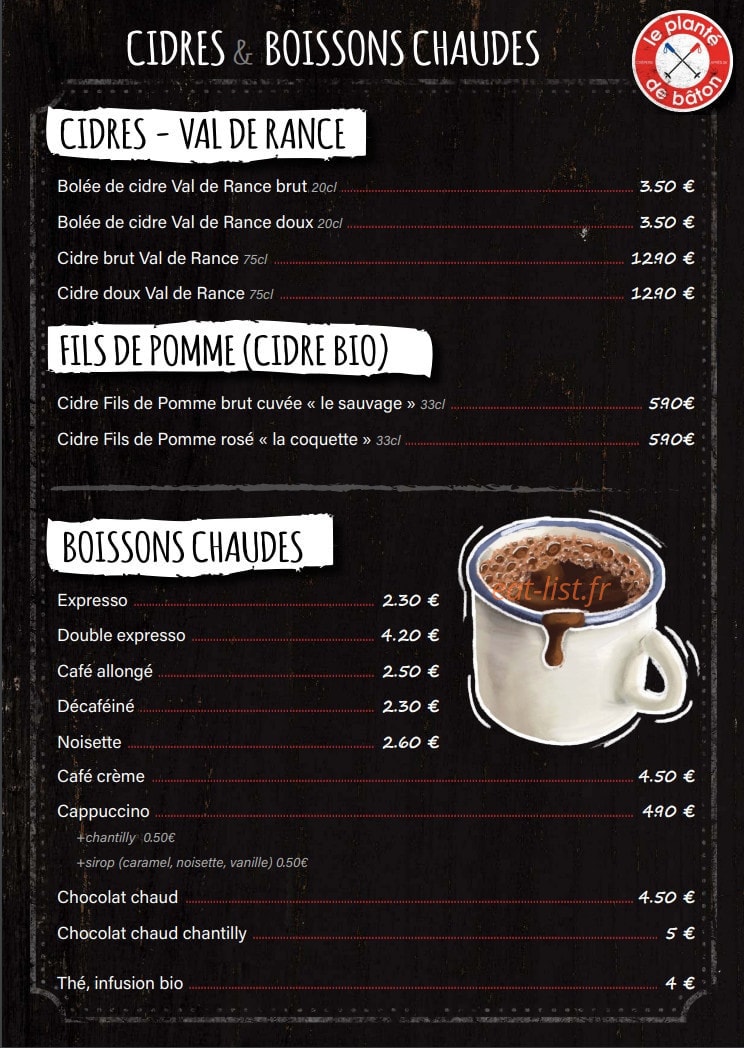 CIDRES & BOISSONS CHAUDES

le planté de bâton

CIDRES - VAL DE RANCE

Bolée de cidre Val de Rance brut 20cl 3.50 €

Bolée de cidre Val de Rance doux 20cl 3.50 €

Cidre brut Val de Rance 75cl 12.90 €

Cidre doux Val de Rance 75cl 12.90 €

FILS DE POMME (CIDRE BIO)

Cidre Fils de Pomme brut cuvée « le sauvage » 33cl 5.90€

Cidre Fils de Pomme rosé « la coquette » 33cl 5.90€

BOISSONS CHAUDES

Expresso 2.30 €

Double expresso 4.20 €

Café allongé 2.50 €

Décaféiné 2.30 €

Noisette 2.60 €

Café crème 4.50 €

Cappuccino 4.90 €

+chantilly 0.50€

+sirop (caramel, noisette, vanille) 0.50€

Chocolat chaud 4.50 €

Chocolat chaud chantilly 5 €

Thé, infusion bio 4 €

eat-list.fr